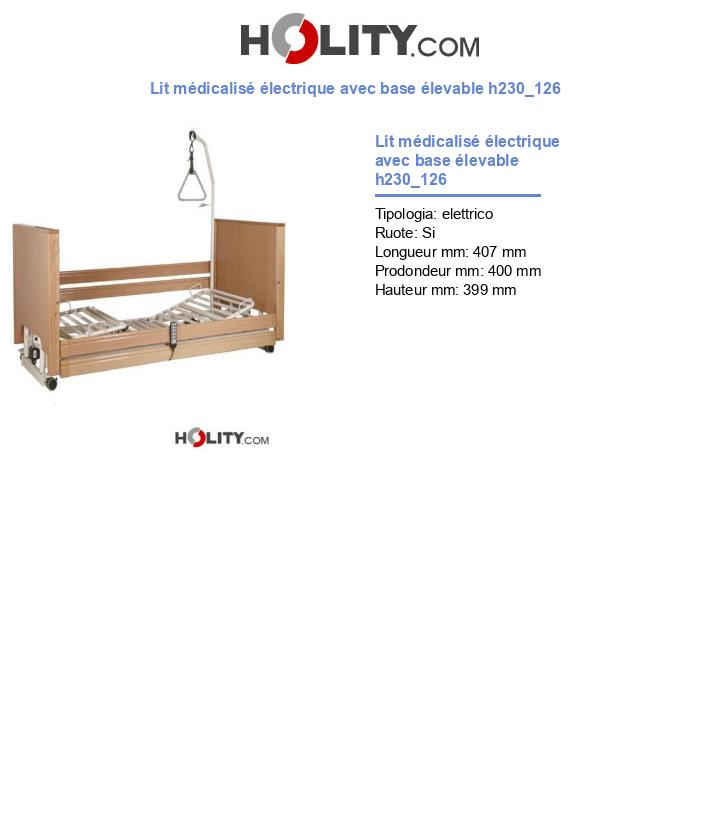 HOLITY.COM

Lit médicalisé électrique avec base élevable h230_126

HOLITY.COM

Lit médicalisé électrique avec base élevable h230_126

Tipologia: elettrico
Ruote: Si
Longueur mm: 407 mm
Prodondeur mm: 400 mm
Hauteur mm: 399 mm